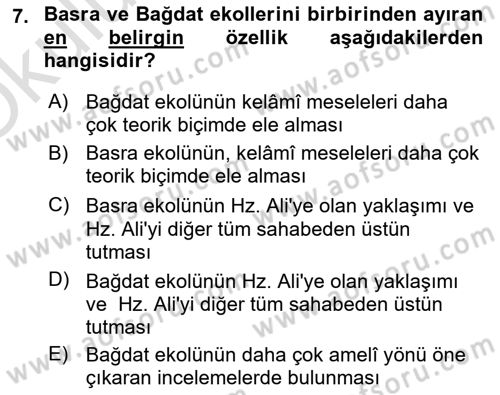 7. Basra ve Bağdat ekollerini birbirinden ayıran en belirgin özellik aşağıdakilerden hangisidir?

A) Bağdat ekolünün kelâmî meseleleri daha çok teorik biçimde ele alması
B) Basra ekolünün, kelâmî meseleleri daha çok teorik biçimde ele alması
C) Basra ekolünün Hz. Ali'ye olan yaklaşımı ve Hz. Ali'yi diğer tüm sahabeden üstün tutması
D) Bağdat ekolünün Hz. Ali'ye olan yaklaşımı ve Hz. Ali'yi diğer tüm sahabeden üstün tutması
E) Bağdat ekolünün daha çok amelî yönü öne çıkaran incelemelerde bulunması

www.aofsoru.com